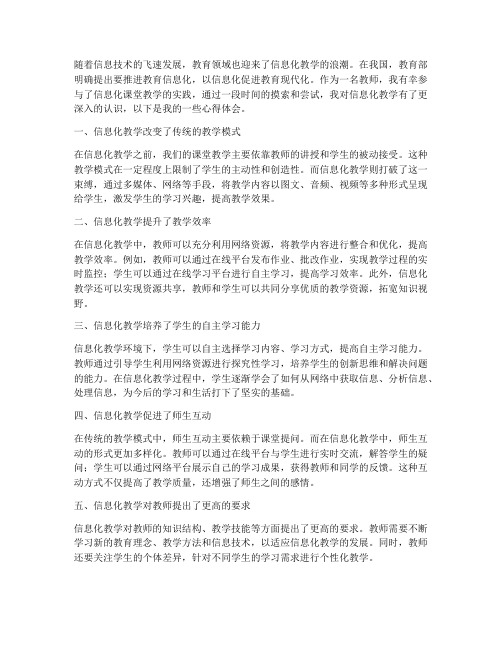 随着信息技术的飞速发展，教育领域也迎来了信息化教学的浪潮。在我国，教育部明确提出要推进教育信息化，以信息化促进教育现代化。作为一名教师，我有幸参与了信息化课堂教学的实践，通过一段时间的摸索和尝试，我对信息化教学有了更深入的认识，以下是我的一些心得体会。

一、信息化教学改变了传统的教学模式

在信息化教学之前，我们的课堂教学主要依靠教师的讲授和学生的被动接受。这种教学模式在一定程度上限制了学生的主动性和创造性。而信息化教学则打破了这一束缚，通过多媒体、网络等手段，将教学内容以图文、音频、视频等多种形式呈现给学生，激发学生的学习兴趣，提高教学效果。

二、信息化教学提升了教学效率

在信息化教学中，教师可以充分利用网络资源，将教学内容进行整合和优化，提高教学效率。例如，教师可以通过在线平台发布作业、批改作业，实现教学过程的实时监控；学生可以通过在线学习平台进行自主学习，提高学习效率。此外，信息化教学还可以实现资源共享，教师和学生可以共同分享优质的教学资源，拓宽知识视野。

三、信息化教学培养了学生的自主学习能力

信息化教学环境下，学生可以自主选择学习内容、学习方式，提高自主学习能力。教师通过引导学生利用网络资源进行探究性学习，培养学生的创新思维和解决问题的能力。在信息化教学过程中，学生逐渐学会了如何从网络中获取信息、分析信息、处理信息，为今后的学习和生活打下了坚实的基础。

四、信息化教学促进了师生互动

在传统的教学模式中，师生互动主要依赖于课堂提问。而在信息化教学中，师生互动的形式更加多样化。教师可以通过在线平台与学生进行实时交流，解答学生的疑问；学生可以通过网络平台展示自己的学习成果，获得教师和同学的反馈。这种互动方式不仅提高了教学质量，还增强了师生之间的感情。

五、信息化教学对教师提出了更高的要求

信息化教学对教师的知识结构、教学技能等方面提出了更高的要求。教师需要不断学习新的教育理念、教学方法和信息技术，以适应信息化教学的发展。同时，教师还要关注学生的个体差异，针对不同学生的学习需求进行个性化教学。